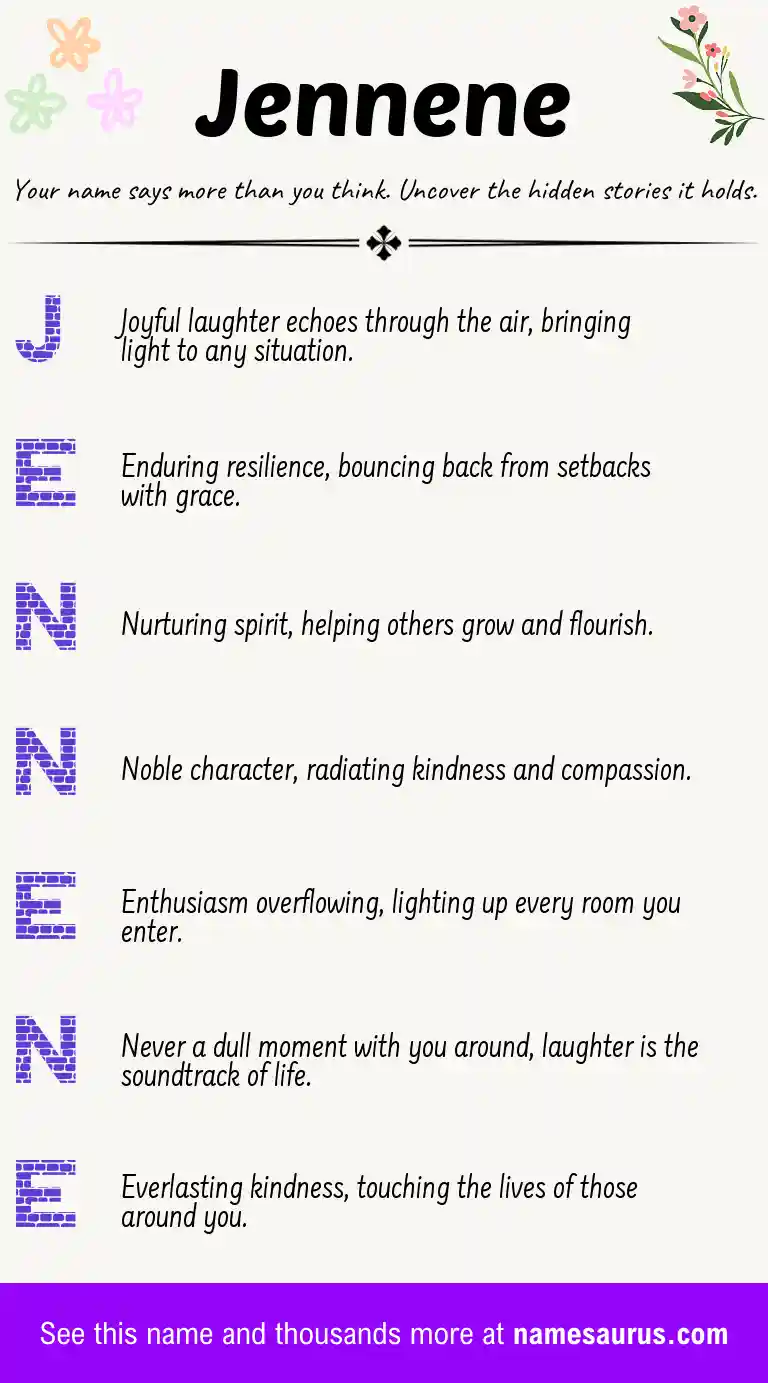 Jennene

Your name says more than you think. Uncover the hidden stories it holds.

J Joyful laughter echoes through the air, bringing light to any situation.

E Enduring resilience, bouncing back from setbacks with grace.

N Nurturing spirit, helping others grow and flourish.

N Noble character, radiating kindness and compassion.

E Enthusiasm overflowing, lighting up every room you enter.

N Never a dull moment with you around, laughter is the soundtrack of life.

E Everlasting kindness, touching the lives of those around you.

See this name and thousands more at namesaurus.com